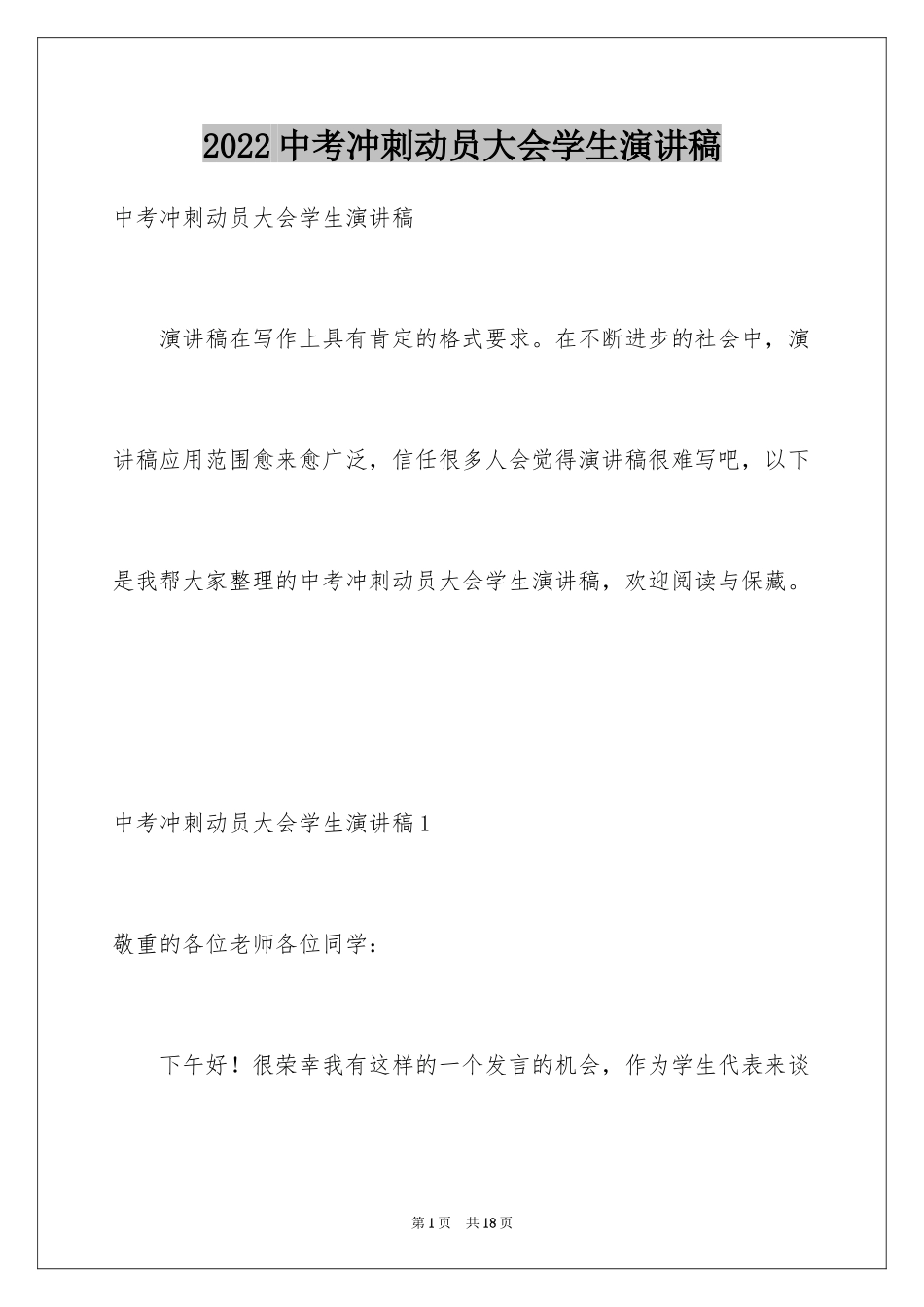 2022中考冲刺动员大会学生演讲稿

中考冲刺动员大会学生演讲稿

演讲稿在写作上具有肯定的格式要求。在不断进步的社会中，演讲稿应用范围愈来愈广泛，信任很多人会觉得演讲稿很难写吧，以下是我帮大家整理的中考冲刺动员大会学生演讲稿，欢迎阅读与保藏。

中考冲刺动员大会学生演讲稿1

敬重的各位老师各位同学：

下午好！很荣幸我有这样的一个发言的机会，作为学生代表来谈

第1页 共18页